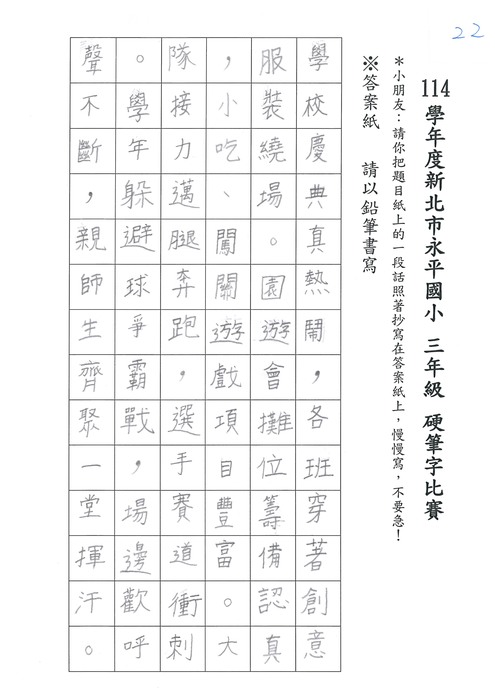 22

114學年度新北市永平國小 三年級 硬筆字比賽

＊小朋友：請你把題目紙上的一段話照著抄寫在答案紙上，慢慢寫，不要急！

※答案紙　請以鉛筆書寫

學校慶典真熱鬧，各班穿著創意服裝繞場。園遊會攤位籌備認真，小吃、闖關遊戲項目豐富。大隊接力邁腿奔跑，選手賽道衝刺。學年躲避球爭霸戰，場邊歡呼聲不斷，親師生齊聚一堂揮汗。